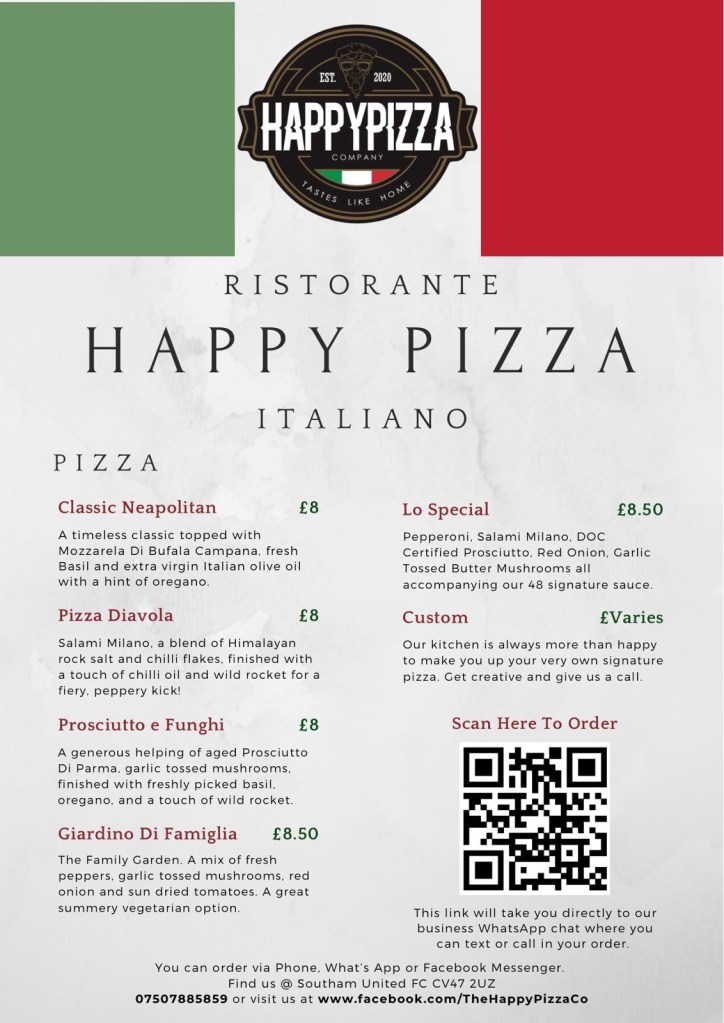 EST. 2020
HAPPYPIZZA
COMPANY
TASTES LIKE HOME

RISTORANTE
HAPPY PIZZA
ITALIANO

PIZZA

Classic Neapolitan £8
A timeless classic topped with Mozzarela Di Bufala Campana, fresh Basil and extra virgin Italian olive oil with a hint of oregano.

Pizza Diavola £8
Salami Milano, a blend of Himalayan rock salt and chilli flakes, finished with a touch of chilli oil and wild rocket for a fiery, peppery kick!

Prosciutto e Funghi £8
A generous helping of aged Prosciutto Di Parma, garlic tossed mushrooms, finished with freshly picked basil, oregano, and a touch of wild rocket.

Giardino Di Famiglia £8.50
The Family Garden. A mix of fresh peppers, garlic tossed mushrooms, red onion and sun dried tomatoes. A great summery vegetarian option.

Lo Special £8.50
Pepperoni, Salami Milano, DOC Certified Prosciutto, Red Onion, Garlic Tossed Butter Mushrooms all accompanying our 48 signature sauce.

Custom £Varies
Our kitchen is always more than happy to make you up your very own signature pizza. Get creative and give us a call.

Scan Here To Order

This link will take you directly to our business WhatsApp chat where you can text or call in your order.

You can order via Phone, What's App or Facebook Messenger.
Find us @ Southam United FC CV47 2UZ
07507885859 or visit us at www.facebook.com/TheHappyPizzaCo